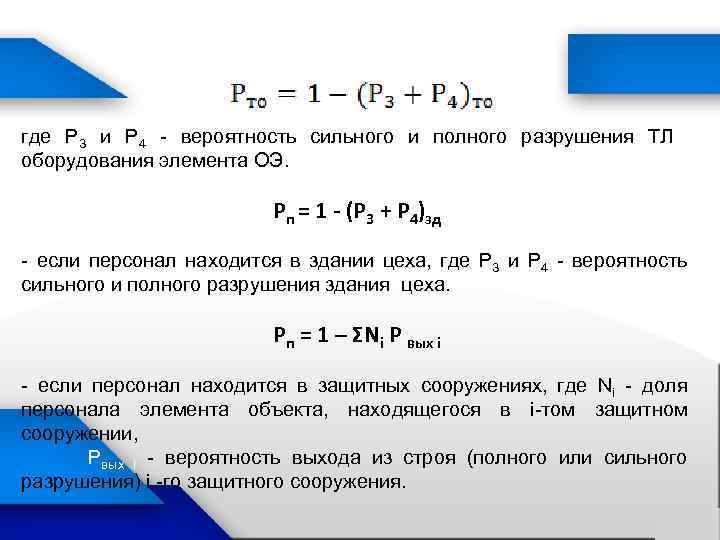 $P_{то} = 1 - (P_3 + P_4)_{то}$

где $P_3$ и $P_4$ - вероятность сильного и полного разрушения ТЛ оборудования элемента ОЭ.

$P_п = 1 - (P_3 + P_4)_{зд}$

- если персонал находится в здании цеха, где $P_3$ и $P_4$ - вероятность сильного и полного разрушения здания цеха.

$P_п = 1 – \Sigma N_i P_{вых\ i}$

- если персонал находится в защитных сооружениях, где $N_i$ - доля персонала элемента объекта, находящегося в i-том защитном сооружении,

$P_{вых\ i}$ - вероятность выхода из строя (полного или сильного разрушения) i -го защитного сооружения.